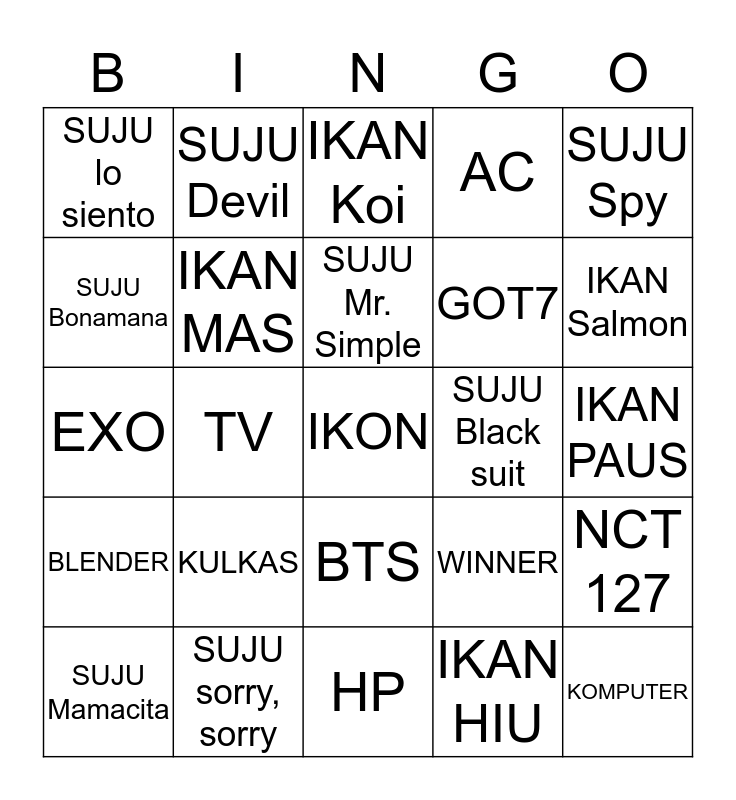 | B | I | N | G | O |
|---|---|---|---|---|
| SUJU lo siento | SUJU Devil | IKAN Koi | AC | SUJU Spy |
| SUJU Bonamana | IKAN MAS | SUJU Mr. Simple | GOT7 | IKAN Salmon |
| EXO | TV | IKON | SUJU Black suit | IKAN PAUS |
| BLENDER | KULKAS | BTS | WINNER | NCT 127 |
| SUJU Mamacita | SUJU sorry, sorry | HP | IKAN HIU | KOMPUTER |